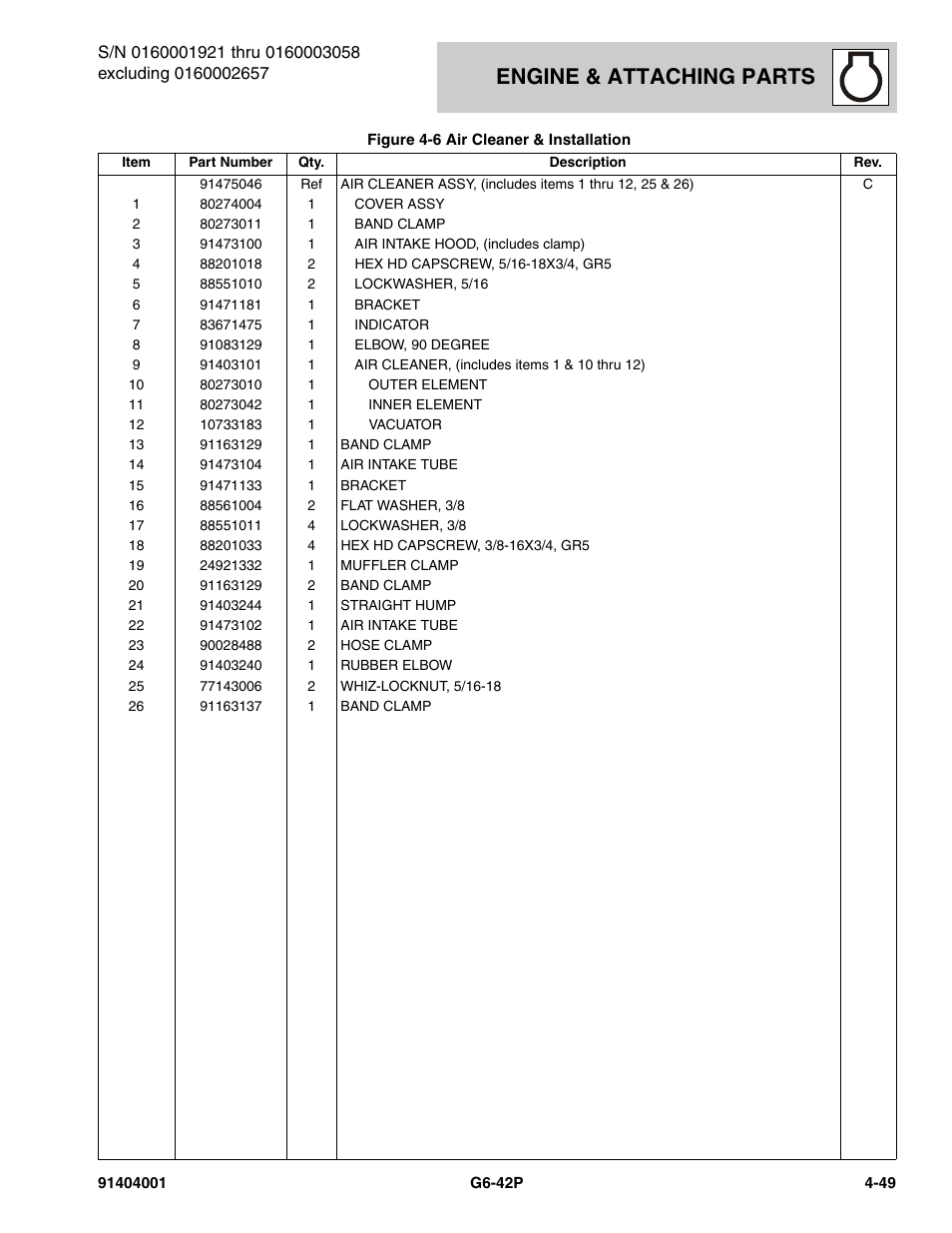 S/N 0160001921 thru 0160003058
excluding 0160002657

ENGINE & ATTACHING PARTS

Figure 4-6 Air Cleaner & Installation

| Item | Part Number | Qty. | Description | Rev. |
|---|---|---|---|---|
| | 91475046 | Ref | AIR CLEANER ASSY, (includes items 1 thru 12, 25 & 26) | C |
| 1 | 80274004 | 1 | COVER ASSY | |
| 2 | 80273011 | 1 | BAND CLAMP | |
| 3 | 91473100 | 1 | AIR INTAKE HOOD, (includes clamp) | |
| 4 | 88201018 | 2 | HEX HD CAPSCREW, 5/16-18X3/4, GR5 | |
| 5 | 88551010 | 2 | LOCKWASHER, 5/16 | |
| 6 | 91471181 | 1 | BRACKET | |
| 7 | 83671475 | 1 | INDICATOR | |
| 8 | 91083129 | 1 | ELBOW, 90 DEGREE | |
| 9 | 91403101 | 1 | AIR CLEANER, (includes items 1 & 10 thru 12) | |
| 10 | 80273010 | 1 | OUTER ELEMENT | |
| 11 | 80273042 | 1 | INNER ELEMENT | |
| 12 | 10733183 | 1 | VACUATOR | |
| 13 | 91163129 | 1 | BAND CLAMP | |
| 14 | 91473104 | 1 | AIR INTAKE TUBE | |
| 15 | 91471133 | 1 | BRACKET | |
| 16 | 88561004 | 2 | FLAT WASHER, 3/8 | |
| 17 | 88551011 | 4 | LOCKWASHER, 3/8 | |
| 18 | 88201033 | 4 | HEX HD CAPSCREW, 3/8-16X3/4, GR5 | |
| 19 | 24921332 | 1 | MUFFLER CLAMP | |
| 20 | 91163129 | 2 | BAND CLAMP | |
| 21 | 91403244 | 1 | STRAIGHT HUMP | |
| 22 | 91473102 | 1 | AIR INTAKE TUBE | |
| 23 | 90028488 | 2 | HOSE CLAMP | |
| 24 | 91403240 | 1 | RUBBER ELBOW | |
| 25 | 77143006 | 2 | WHIZ-LOCKNUT, 5/16-18 | |
| 26 | 91163137 | 1 | BAND CLAMP | |

91404001 G6-42P 4-49